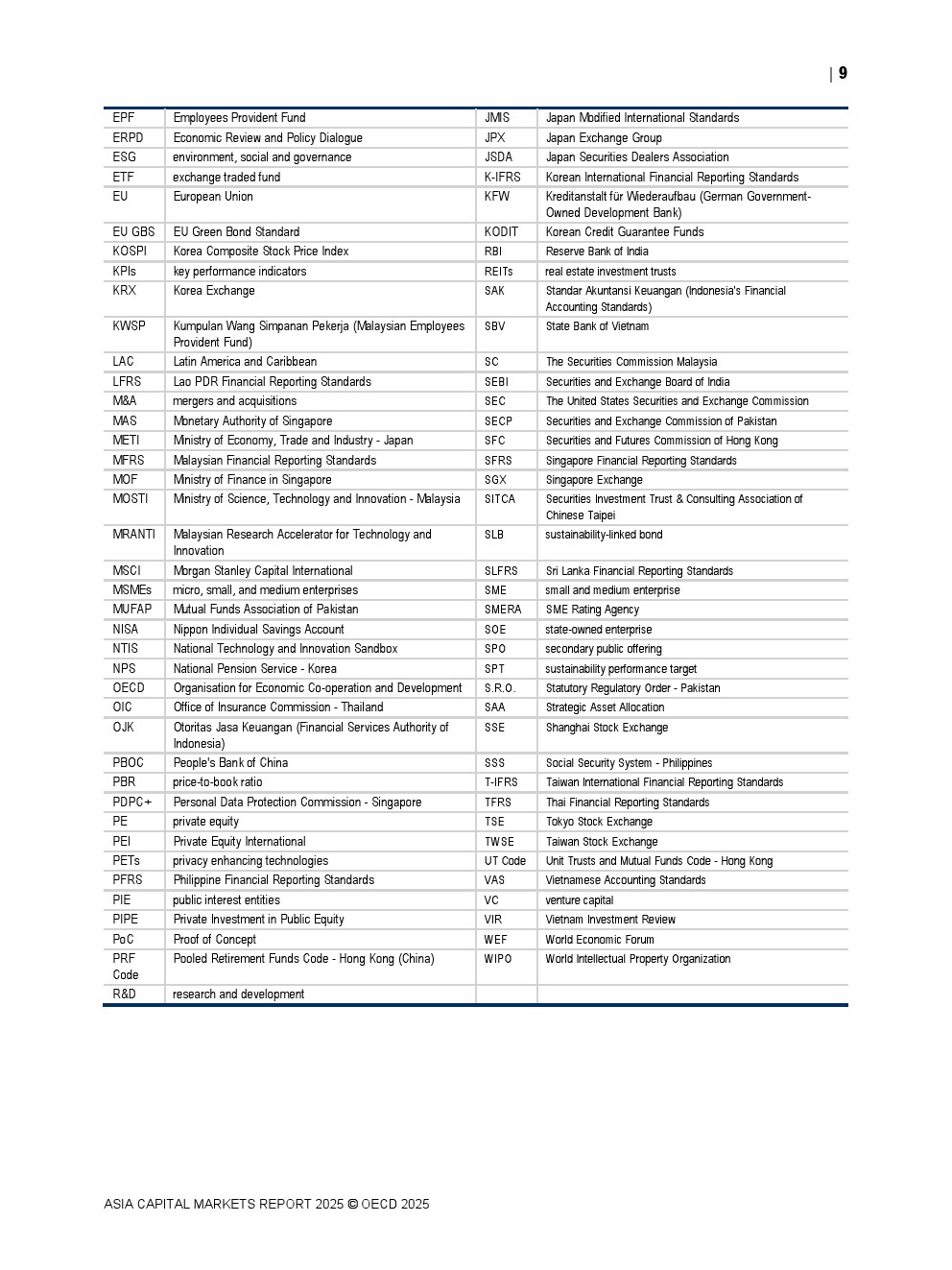 | 9

| EPF | Employees Provident Fund | JMIS | Japan Modified International Standards |
|---|---|---|---|
| ERPD | Economic Review and Policy Dialogue | JPX | Japan Exchange Group |
| ESG | environment, social and governance | JSDA | Japan Securities Dealers Association |
| ETF | exchange traded fund | K-IFRS | Korean International Financial Reporting Standards |
| EU | European Union | KFW | Kreditanstalt für Wiederaufbau (German Government-Owned Development Bank) |
| EU GBS | EU Green Bond Standard | KODIT | Korean Credit Guarantee Funds |
| KOSPI | Korea Composite Stock Price Index | RBI | Reserve Bank of India |
| KPIs | key performance indicators | REITs | real estate investment trusts |
| KRX | Korea Exchange | SAK | Standar Akuntansi Keuangan (Indonesia's Financial Accounting Standards) |
| KWSP | Kumpulan Wang Simpanan Pekerja (Malaysian Employees Provident Fund) | SBV | State Bank of Vietnam |
| LAC | Latin America and Caribbean | SC | The Securities Commission Malaysia |
| LFRS | Lao PDR Financial Reporting Standards | SEBI | Securities and Exchange Board of India |
| M&A | mergers and acquisitions | SEC | The United States Securities and Exchange Commission |
| MAS | Monetary Authority of Singapore | SECP | Securities and Exchange Commission of Pakistan |
| METI | Ministry of Economy, Trade and Industry - Japan | SFC | Securities and Futures Commission of Hong Kong |
| MFRS | Malaysian Financial Reporting Standards | SFRS | Singapore Financial Reporting Standards |
| MOF | Ministry of Finance in Singapore | SGX | Singapore Exchange |
| MOSTI | Ministry of Science, Technology and Innovation - Malaysia | SITCA | Securities Investment Trust & Consulting Association of Chinese Taipei |
| MRANTI | Malaysian Research Accelerator for Technology and Innovation | SLB | sustainability-linked bond |
| MSCI | Morgan Stanley Capital International | SLFRS | Sri Lanka Financial Reporting Standards |
| MSMEs | micro, small, and medium enterprises | SME | small and medium enterprise |
| MUFAP | Mutual Funds Association of Pakistan | SMERA | SME Rating Agency |
| NISA | Nippon Individual Savings Account | SOE | state-owned enterprise |
| NTIS | National Technology and Innovation Sandbox | SPO | secondary public offering |
| NPS | National Pension Service - Korea | SPT | sustainability performance target |
| OECD | Organisation for Economic Co-operation and Development | S.R.O. | Statutory Regulatory Order - Pakistan |
| OIC | Office of Insurance Commission - Thailand | SAA | Strategic Asset Allocation |
| OJK | Otoritas Jasa Keuangan (Financial Services Authority of Indonesia) | SSE | Shanghai Stock Exchange |
| PBOC | People's Bank of China | SSS | Social Security System - Philippines |
| PBR | price-to-book ratio | T-IFRS | Taiwan International Financial Reporting Standards |
| PDPC+ | Personal Data Protection Commission - Singapore | TFRS | Thai Financial Reporting Standards |
| PE | private equity | TSE | Tokyo Stock Exchange |
| PEI | Private Equity International | TWSE | Taiwan Stock Exchange |
| PETs | privacy enhancing technologies | UT Code | Unit Trusts and Mutual Funds Code - Hong Kong |
| PFRS | Philippine Financial Reporting Standards | VAS | Vietnamese Accounting Standards |
| PIE | public interest entities | VC | venture capital |
| PIPE | Private Investment in Public Equity | VIR | Vietnam Investment Review |
| PoC | Proof of Concept | WEF | World Economic Forum |
| PRF Code | Pooled Retirement Funds Code - Hong Kong (China) | WIPO | World Intellectual Property Organization |
| R&D | research and development | | |

ASIA CAPITAL MARKETS REPORT 2025 © OECD 2025